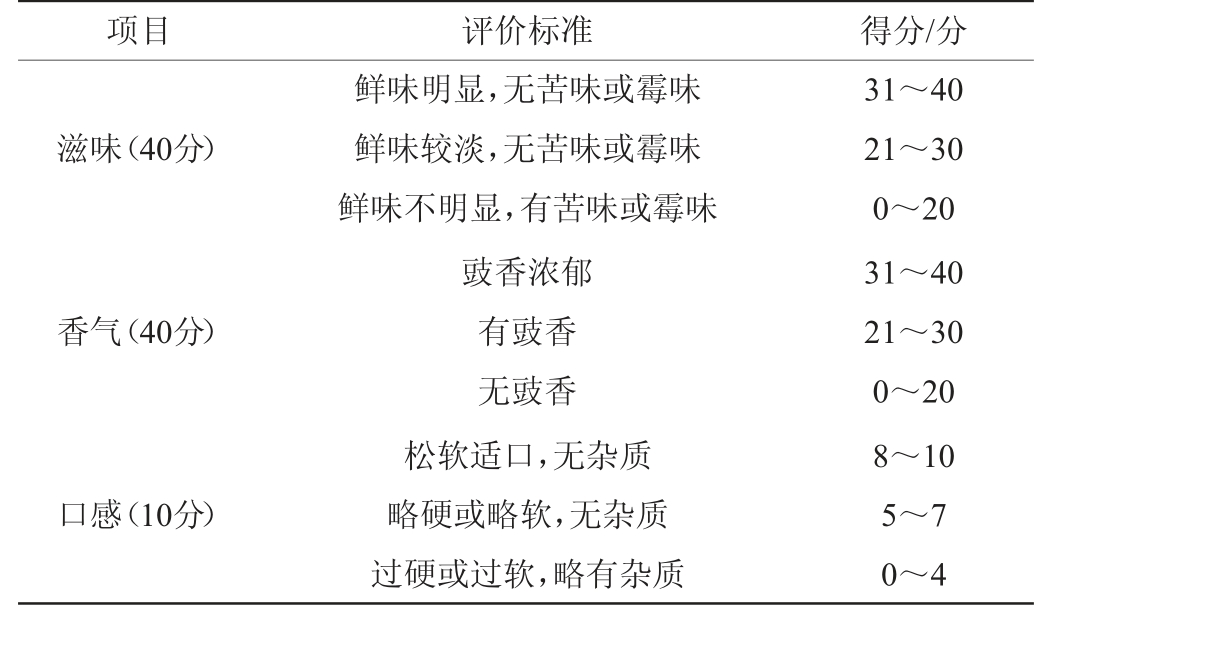 | 项目 | 评价标准 | 得分/分 |
|---|---|---|
| 滋味(40分) | 鲜味明显,无苦味或霉味 | 31～40 |
| | 鲜味较淡,无苦味或霉味 | 21～30 |
| | 鲜味不明显,有苦味或霉味 | 0～20 |
| 香气(40分) | 豉香浓郁 | 31～40 |
| | 有豉香 | 21～30 |
| | 无豉香 | 0～20 |
| 口感(10分) | 松软适口,无杂质 | 8～10 |
| | 略硬或略软,无杂质 | 5～7 |
| | 过硬或过软,略有杂质 | 0～4 |